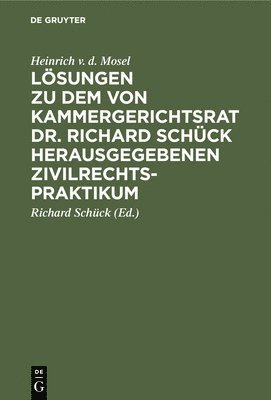 DE GRUYTER

Heinrich v. d. Mosel

LÖSUNGEN ZU DEM VON KAMMERGERICHTSRAT DR. RICHARD SCHÜCK HERAUSGEGEBENEN ZIVILRECHTS-PRAKTIKUM

Richard Schück (Ed.)

DE G